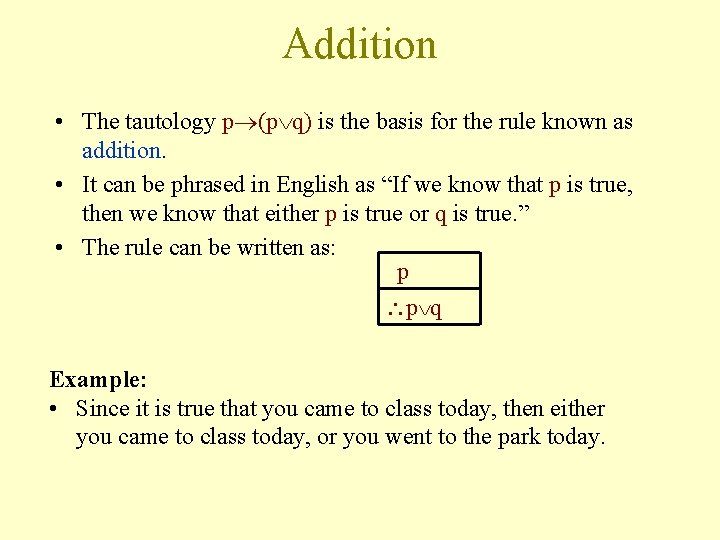 Addition

• The tautology $p \rightarrow (p \vee q)$ is the basis for the rule known as addition.
• It can be phrased in English as "If we know that p is true, then we know that either p is true or q is true."
• The rule can be written as:

p
$\therefore p \vee q$

Example:
• Since it is true that you came to class today, then either you came to class today, or you went to the park today.